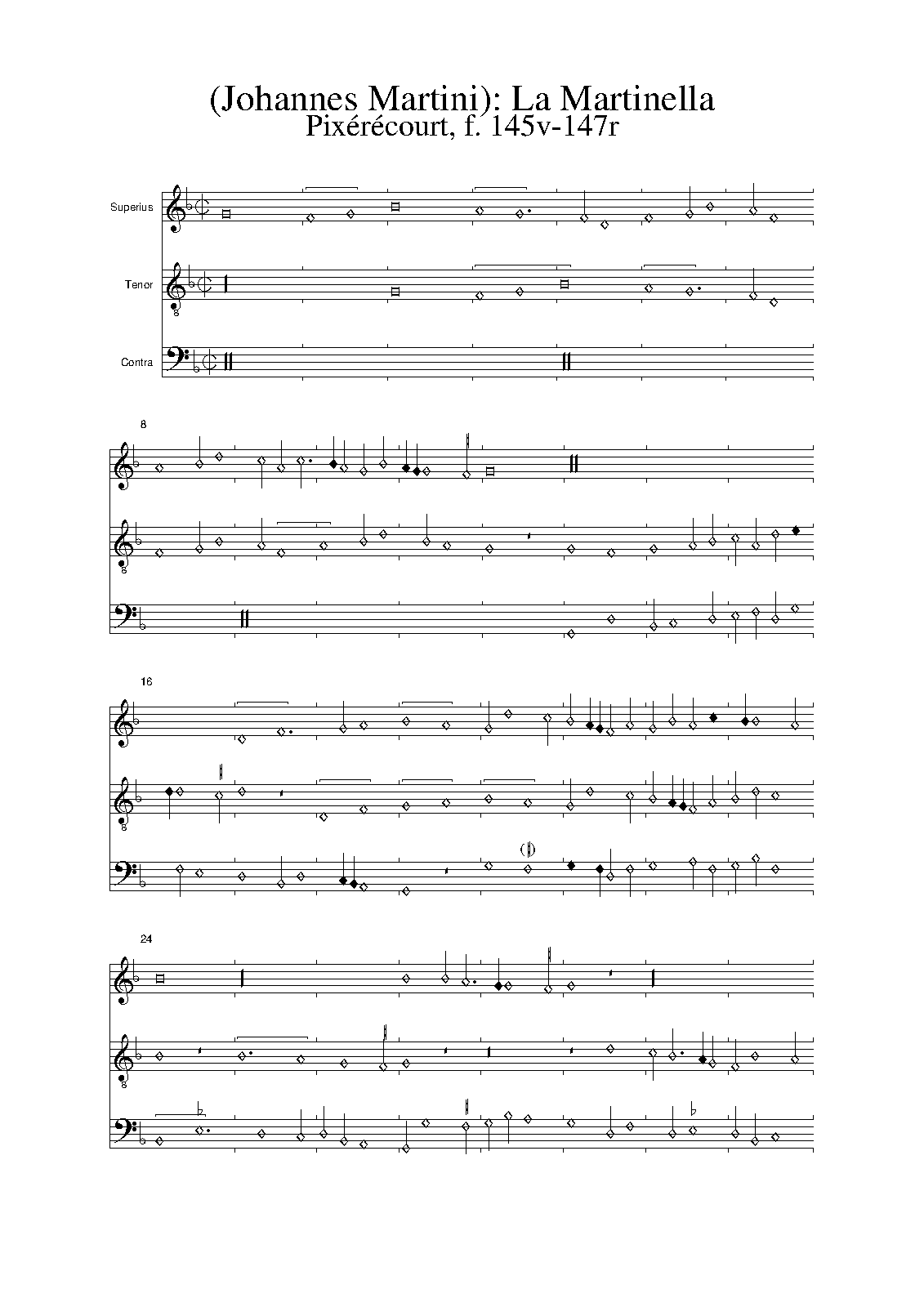 (Johannes Martini): La Martinella
Pixérécourt, f. 145v-147r

Superius

Tenor

Contra

8

16

24